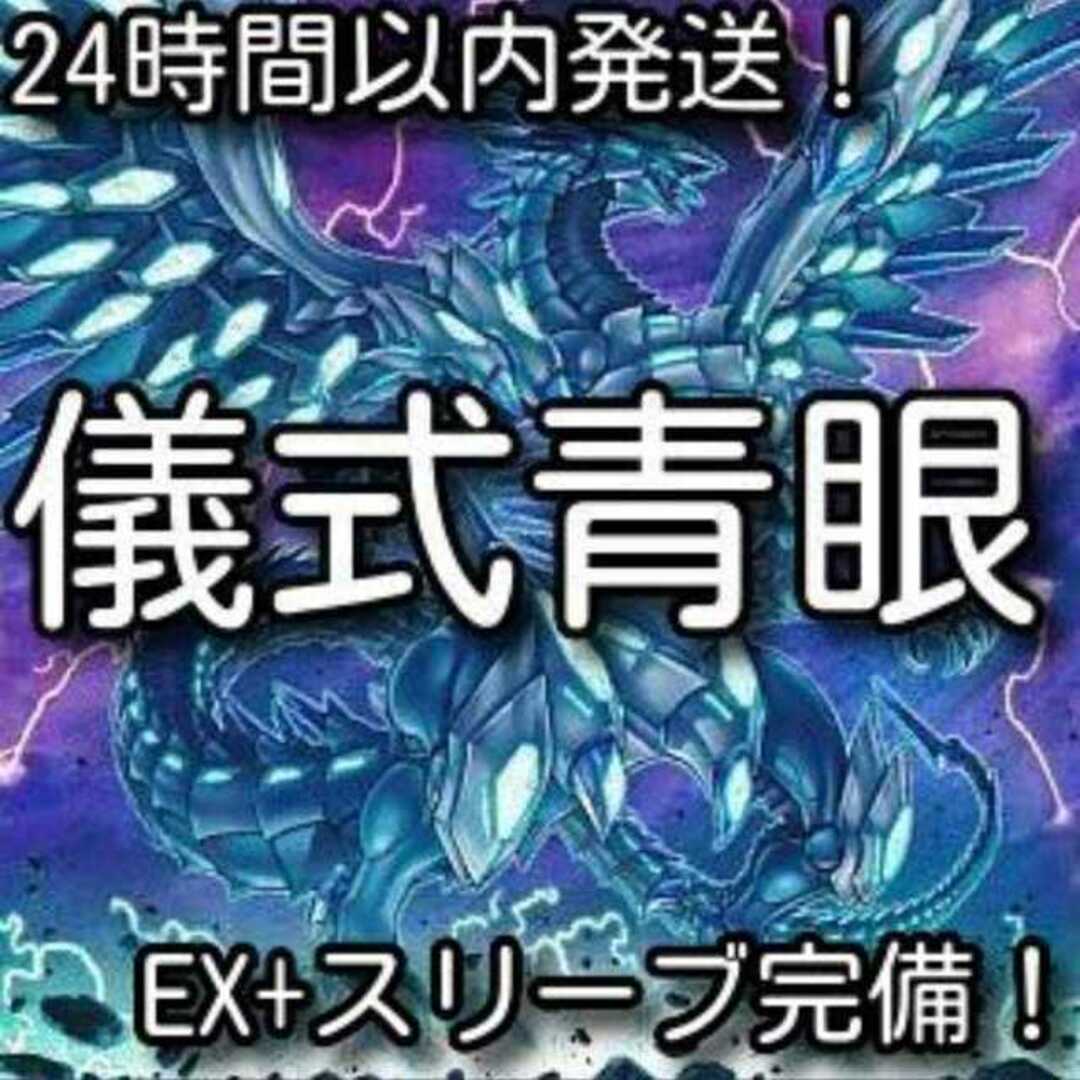 24時間以内発送！

儀式青眼

EX+スリーブ完備！